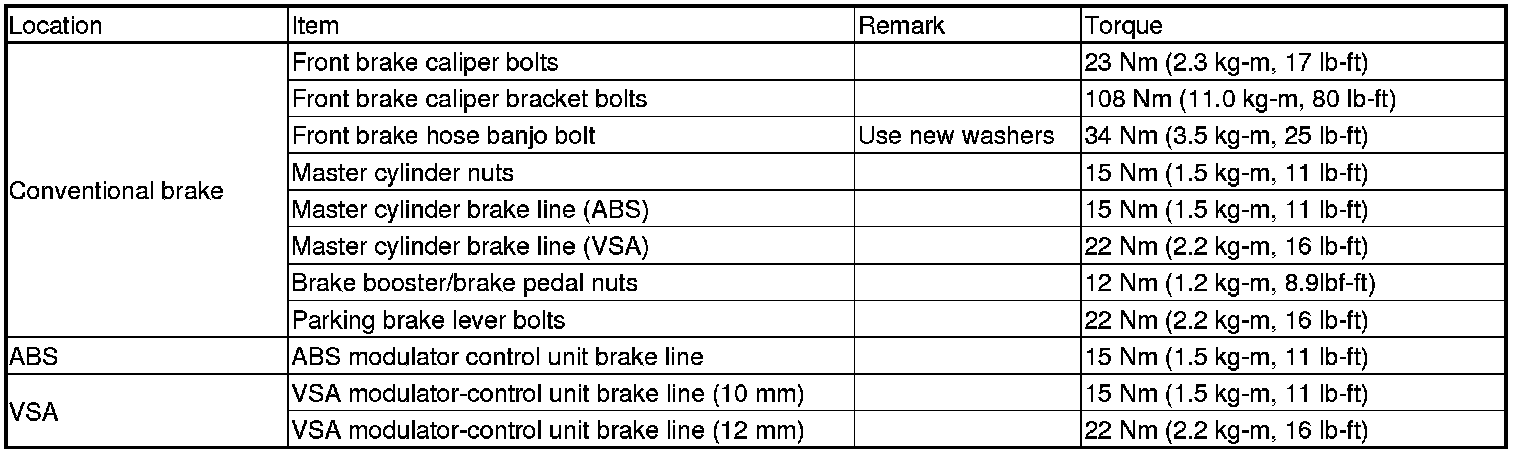 | Location | Item | Remark | Torque |
|---|---|---|---|
| Conventional brake | Front brake caliper bolts |  | 23 Nm (2.3 kg-m, 17 lb-ft) |
|  | Front brake caliper bracket bolts |  | 108 Nm (11.0 kg-m, 80 lb-ft) |
|  | Front brake hose banjo bolt | Use new washers | 34 Nm (3.5 kg-m, 25 lb-ft) |
|  | Master cylinder nuts |  | 15 Nm (1.5 kg-m, 11 lb-ft) |
|  | Master cylinder brake line (ABS) |  | 15 Nm (1.5 kg-m, 11 lb-ft) |
|  | Master cylinder brake line (VSA) |  | 22 Nm (2.2 kg-m, 16 lb-ft) |
|  | Brake booster/brake pedal nuts |  | 12 Nm (1.2 kg-m, 8.9lbf-ft) |
|  | Parking brake lever bolts |  | 22 Nm (2.2 kg-m, 16 lb-ft) |
| ABS | ABS modulator control unit brake line |  | 15 Nm (1.5 kg-m, 11 lb-ft) |
| VSA | VSA modulator-control unit brake line (10 mm) |  | 15 Nm (1.5 kg-m, 11 lb-ft) |
|  | VSA modulator-control unit brake line (12 mm) |  | 22 Nm (2.2 kg-m, 16 lb-ft) |